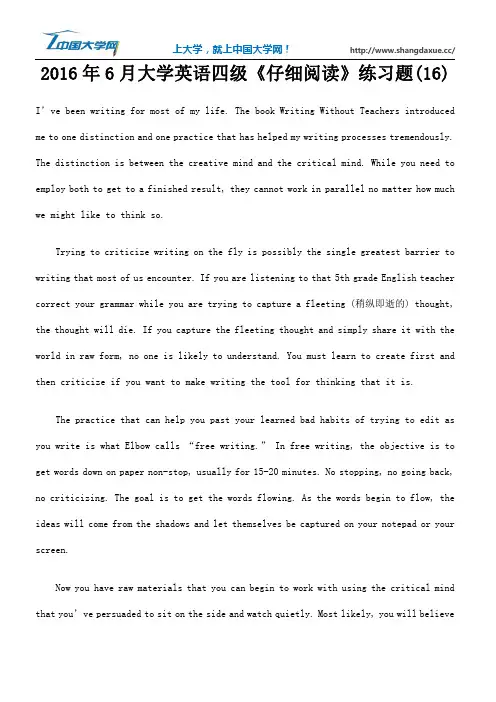 中国大学网

上大学，就上中国大学网！

http://www.shangdaxue.cc/

2016年6月大学英语四级《仔细阅读》练习题(16)

I've been writing for most of my life. The book Writing Without Teachers introduced me to one distinction and one practice that has helped my writing processes tremendously. The distinction is between the creative mind and the critical mind. While you need to employ both to get to a finished result, they cannot work in parallel no matter how much we might like to think so.

Trying to criticize writing on the fly is possibly the single greatest barrier to writing that most of us encounter. If you are listening to that 5th grade English teacher correct your grammar while you are trying to capture a fleeting (稍纵即逝的) thought, the thought will die. If you capture the fleeting thought and simply share it with the world in raw form, no one is likely to understand. You must learn to create first and then criticize if you want to make writing the tool for thinking that it is.

The practice that can help you past your learned bad habits of trying to edit as you write is what Elbow calls "free writing." In free writing, the objective is to get words down on paper non-stop, usually for 15-20 minutes. No stopping, no going back, no criticizing. The goal is to get the words flowing. As the words begin to flow, the ideas will come from the shadows and let themselves be captured on your notepad or your screen.

Now you have raw materials that you can begin to work with using the critical mind that you've persuaded to sit on the side and watch quietly. Most likely, you will believe